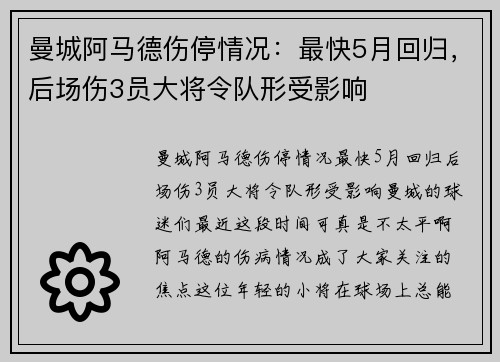 曼城阿马德伤停情况：最快5月回归，后场伤3员大将令队形受影响

曼城阿马德伤停情况最快5月回归后场伤3员大将令队形受影响曼城的球迷们最近这段时间可真是不太平啊阿马德的伤病情况成了大家关注的焦点这位年轻的小将在球场上总能